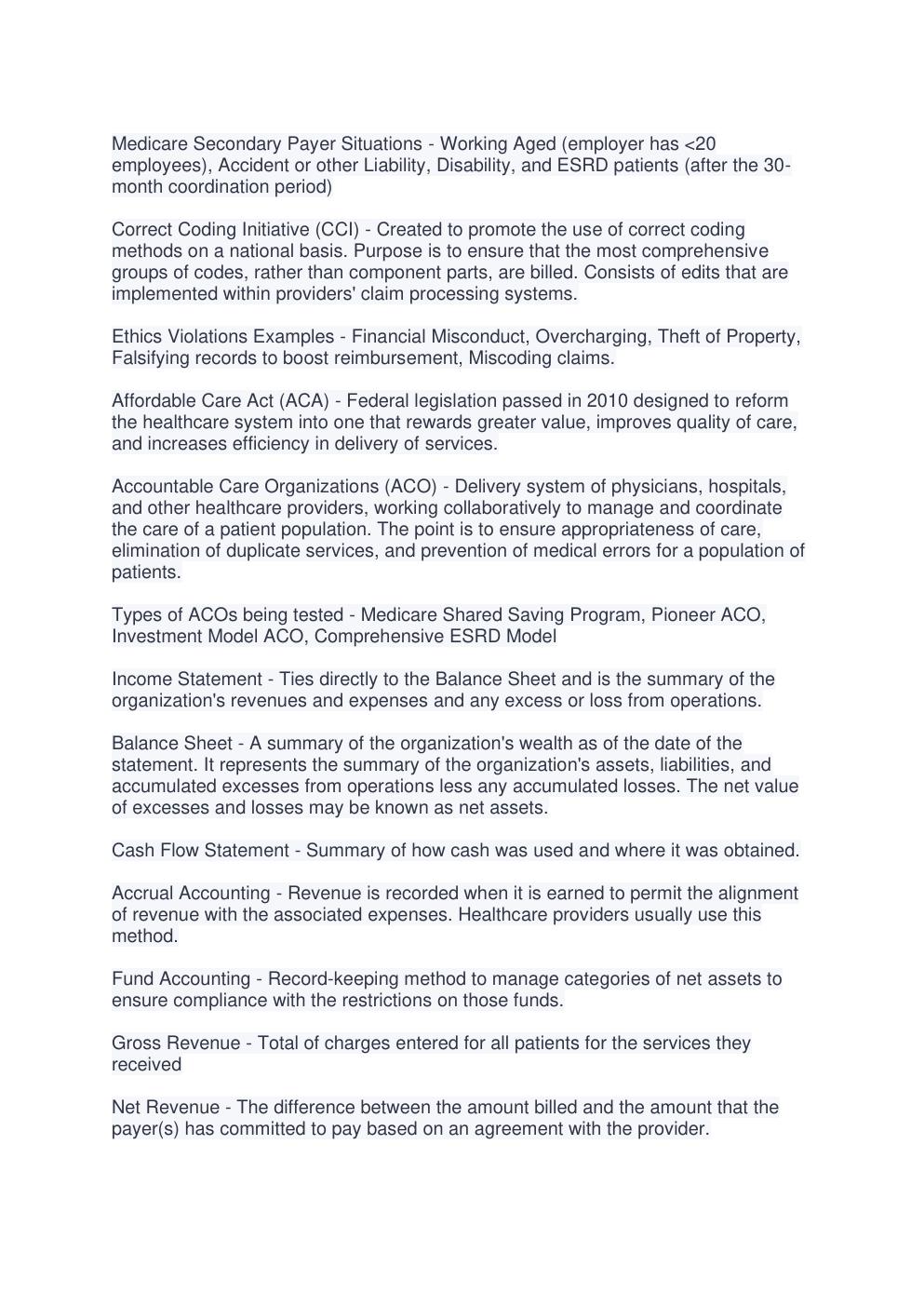 Medicare Secondary Payer Situations - Working Aged (employer has <20 employees), Accident or other Liability, Disability, and ESRD patients (after the 30-month coordination period)

Correct Coding Initiative (CCI) - Created to promote the use of correct coding methods on a national basis. Purpose is to ensure that the most comprehensive groups of codes, rather than component parts, are billed. Consists of edits that are implemented within providers' claim processing systems.

Ethics Violations Examples - Financial Misconduct, Overcharging, Theft of Property, Falsifying records to boost reimbursement, Miscoding claims.

Affordable Care Act (ACA) - Federal legislation passed in 2010 designed to reform the healthcare system into one that rewards greater value, improves quality of care, and increases efficiency in delivery of services.

Accountable Care Organizations (ACO) - Delivery system of physicians, hospitals, and other healthcare providers, working collaboratively to manage and coordinate the care of a patient population. The point is to ensure appropriateness of care, elimination of duplicate services, and prevention of medical errors for a population of patients.

Types of ACOs being tested - Medicare Shared Saving Program, Pioneer ACO, Investment Model ACO, Comprehensive ESRD Model

Income Statement - Ties directly to the Balance Sheet and is the summary of the organization's revenues and expenses and any excess or loss from operations.

Balance Sheet - A summary of the organization's wealth as of the date of the statement. It represents the summary of the organization's assets, liabilities, and accumulated excesses from operations less any accumulated losses. The net value of excesses and losses may be known as net assets.

Cash Flow Statement - Summary of how cash was used and where it was obtained.

Accrual Accounting - Revenue is recorded when it is earned to permit the alignment of revenue with the associated expenses. Healthcare providers usually use this method.

Fund Accounting - Record-keeping method to manage categories of net assets to ensure compliance with the restrictions on those funds.

Gross Revenue - Total of charges entered for all patients for the services they received

Net Revenue - The difference between the amount billed and the amount that the payer(s) has committed to pay based on an agreement with the provider.